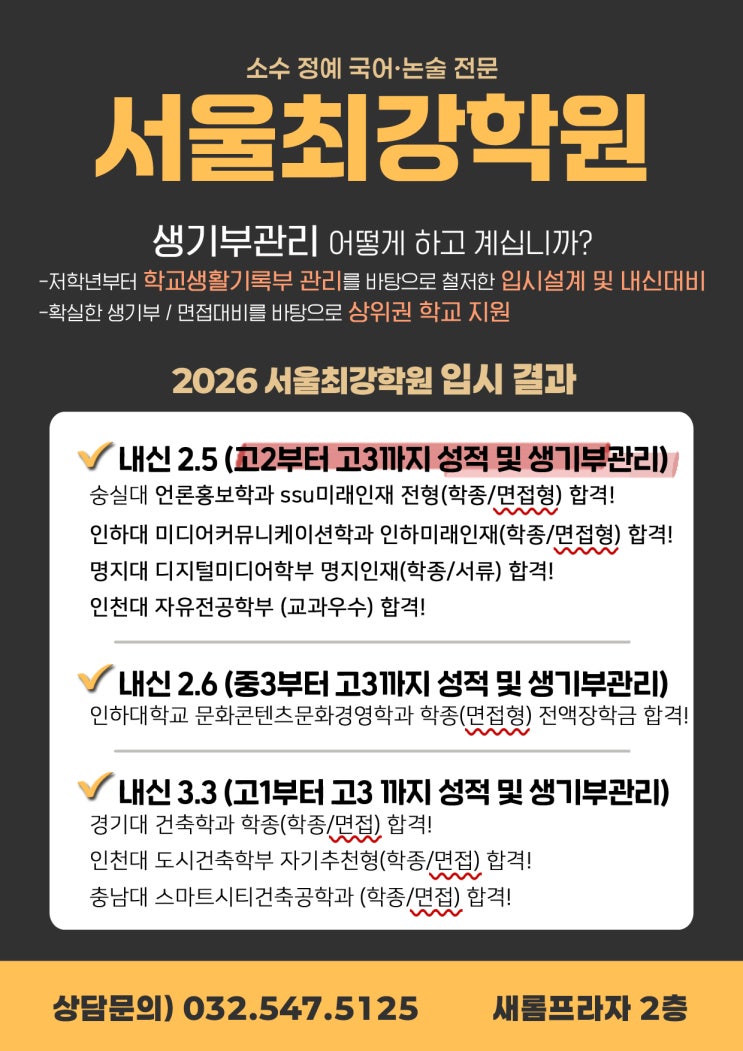 소수 정예 국어·논술 전문

서울최강학원

생기부관리 어떻게 하고 계십니까?

-저학년부터 학교생활기록부 관리를 바탕으로 철저한 입시설계 및 내신대비
-확실한 생기부 / 면접대비를 바탕으로 상위권 학교 지원

2026 서울최강학원 입시 결과

내신 2.5 (고2부터 고3까지 성적 및 생기부관리)
숭실대 언론홍보학과 ssu미래인재 전형(학종/면접형) 합격!
인하대 미디어커뮤니케이션학과 인하미래인재(학종/면접형) 합격!
명지대 디지털미디어학부 명지인재(학종/서류) 합격!
인천대 자유전공학부 (교과우수) 합격!

내신 2.6 (중3부터 고3까지 성적 및 생기부관리)
인하대학교 문화콘텐츠문화경영학과 학종(면접형) 전액장학금 합격!

내신 3.3 (고1부터 고3 까지 성적 및 생기부관리)
경기대 건축학과 학종(학종/면접) 합격!
인천대 도시건축학부 자기추천형(학종/면접) 합격!
충남대 스마트시티건축공학과 (학종/면접) 합격!

상담문의) 032.547.5125 새롬프라자 2층